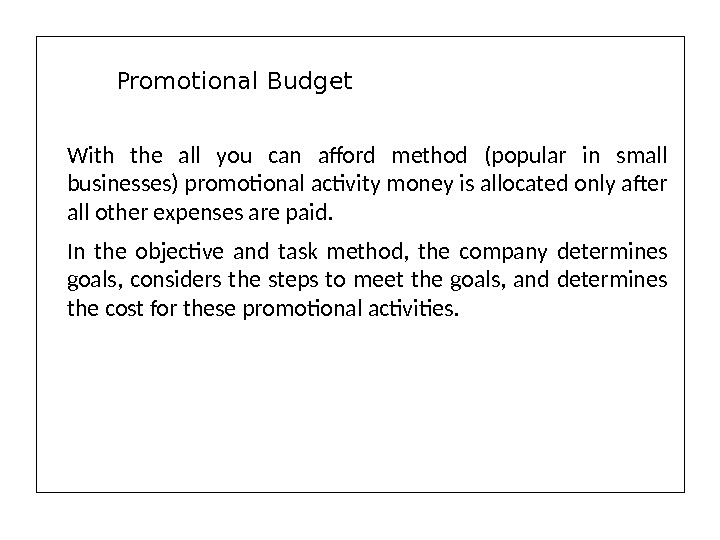 Promotional Budget

With the all you can afford method (popular in small businesses) promotional activity money is allocated only after all other expenses are paid.

In the objective and task method, the company determines goals, considers the steps to meet the goals, and determines the cost for these promotional activities.